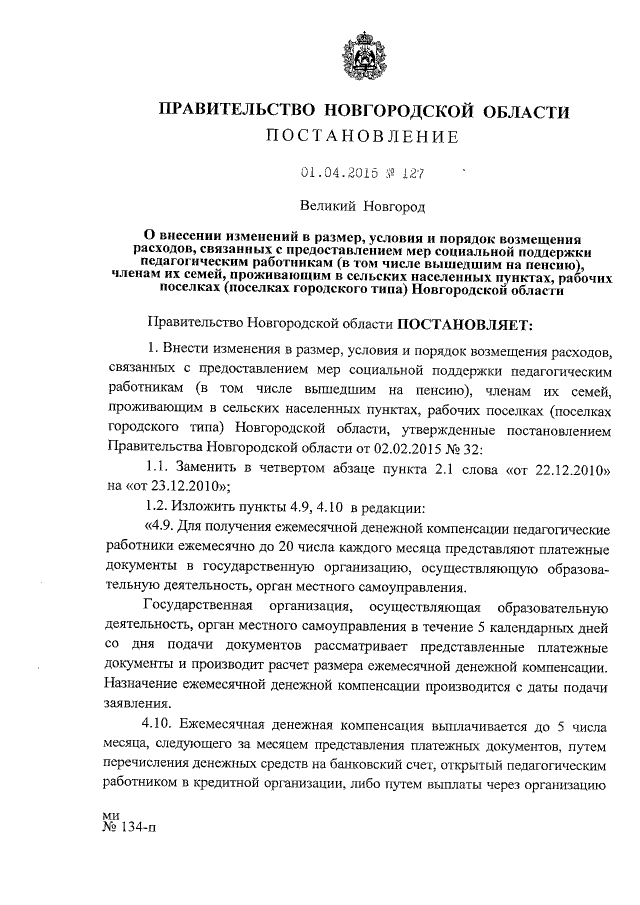 ПРАВИТЕЛЬСТВО НОВГОРОДСКОЙ ОБЛАСТИ
ПОСТАНОВЛЕНИЕ

01.04.2015 № 127

Великий Новгород

О внесении изменений в размер, условия и порядок возмещения расходов, связанных с предоставлением мер социальной поддержки педагогическим работникам (в том числе вышедшим на пенсию), членам их семей, проживающим в сельских населенных пунктах, рабочих поселках (поселках городского типа) Новгородской области

Правительство Новгородской области ПОСТАНОВЛЯЕТ:

1. Внести изменения в размер, условия и порядок возмещения расходов, связанных с предоставлением мер социальной поддержки педагогическим работникам (в том числе вышедшим на пенсию), членам их семей, проживающим в сельских населенных пунктах, рабочих поселках (поселках городского типа) Новгородской области, утвержденные постановлением Правительства Новгородской области от 02.02.2015 № 32:

1.1. Заменить в четвертом абзаце пункта 2.1 слова «от 22.12.2010» на «от 23.12.2010»;

1.2. Изложить пункты 4.9, 4.10 в редакции:

«4.9. Для получения ежемесячной денежной компенсации педагогические работники ежемесячно до 20 числа каждого месяца представляют платежные документы в государственную организацию, осуществляющую образовательную деятельность, орган местного самоуправления.

Государственная организация, осуществляющая образовательную деятельность, орган местного самоуправления в течение 5 календарных дней со дня подачи документов рассматривает представленные платежные документы и производит расчет размера ежемесячной денежной компенсации. Назначение ежемесячной денежной компенсации производится с даты подачи заявления.

4.10. Ежемесячная денежная компенсация выплачивается до 5 числа месяца, следующего за месяцем представления платежных документов, путем перечисления денежных средств на банковский счет, открытый педагогическим работником в кредитной организации, либо путем выплаты через организацию

ми
№ 134-п